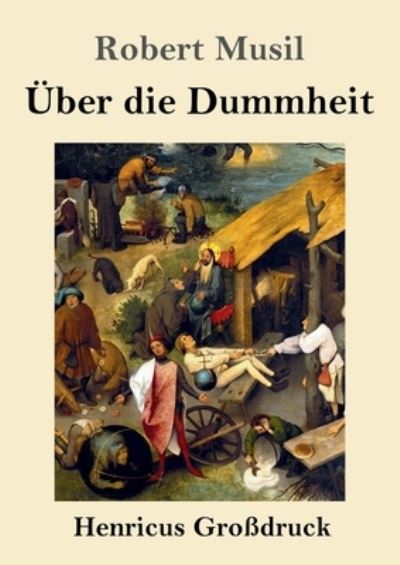 Robert Musil

Über die Dummheit

Henricus Großdruck